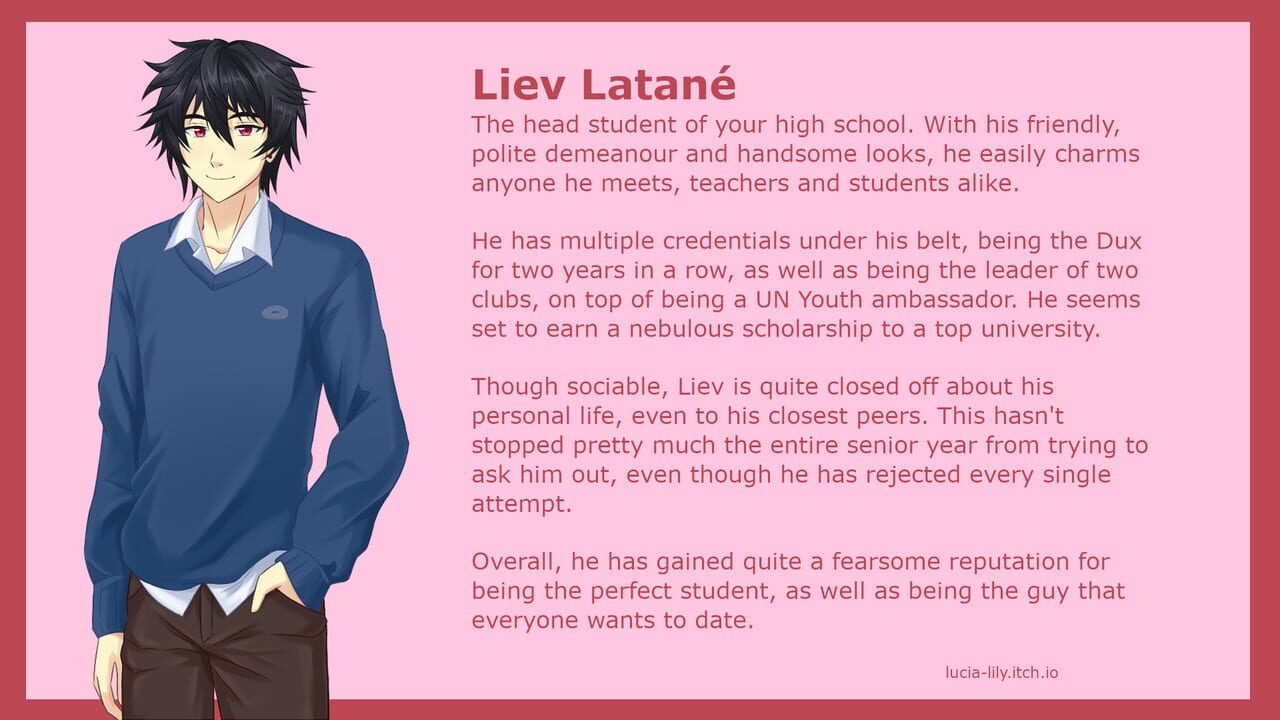 Liev Latané

The head student of your high school. With his friendly, polite demeanour and handsome looks, he easily charms anyone he meets, teachers and students alike.

He has multiple credentials under his belt, being the Dux for two years in a row, as well as being the leader of two clubs, on top of being a UN Youth ambassador. He seems set to earn a nebulous scholarship to a top university.

Though sociable, Liev is quite closed off about his personal life, even to his closest peers. This hasn't stopped pretty much the entire senior year from trying to ask him out, even though he has rejected every single attempt.

Overall, he has gained quite a fearsome reputation for being the perfect student, as well as being the guy that everyone wants to date.

lucia-lily.itch.io